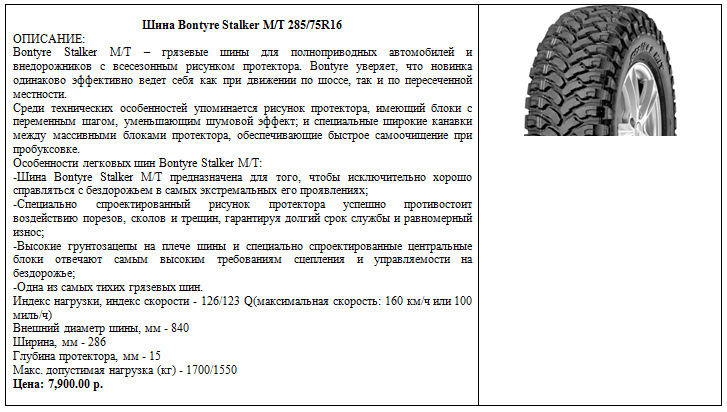 Шина Bontyre Stalker M/T 285/75R16

ОПИСАНИЕ:
Bontyre Stalker M/T – грязевые шины для полноприводных автомобилей и внедорожников с всесезонным рисунком протектора. Bontyre уверяет, что новинка одинаково эффективно ведет себя как при движении по шоссе, так и по пересеченной местности.
Среди технических особенностей упоминается рисунок протектора, имеющий блоки с переменным шагом, уменьшающим шумовой эффект; и специальные широкие канавки между массивными блоками протектора, обеспечивающие быстрое самоочищение при пробуксовке.
Особенности легковых шин Bontyre Stalker M/T:
-Шина Bontyre Stalker M/T предназначена для того, чтобы исключительно хорошо справляться с бездорожьем в самых экстремальных его проявлениях;
-Специально спроектированный рисунок протектора успешно противостоит воздействию порезов, сколов и трещин, гарантируя долгий срок службы и равномерный износ;
-Высокие грунтозацепы на плече шины и специально спроектированные центральные блоки отвечают самым высоким требованиям сцепления и управляемости на бездорожье;
-Одна из самых тихих грязевых шин.
Индекс нагрузки, индекс скорости - 126/123 Q(максимальная скорость: 160 км/ч или 100 миль/ч)
Внешний диаметр шины, мм - 840
Ширина, мм - 286
Глубина протектора, мм - 15
Макс. допустимая нагрузка (кг) - 1700/1550
Цена: 7,900.00 р.